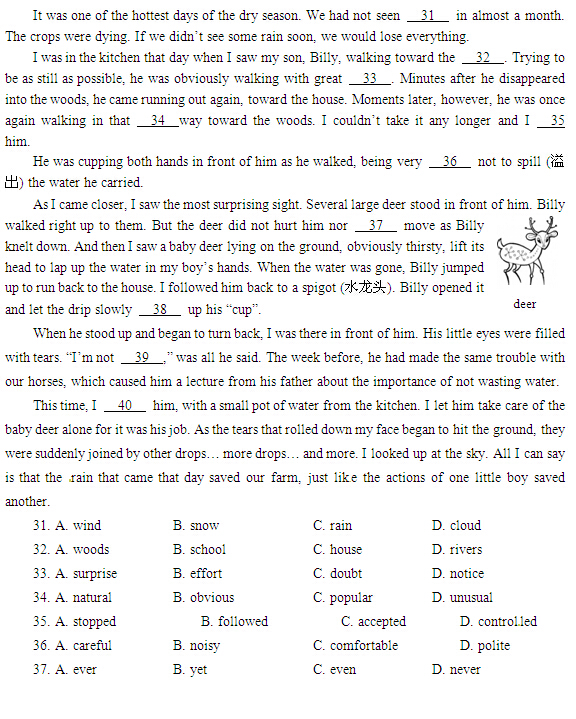 It was one of the hottest days of the dry season. We had not seen __31__ in almost a month. The crops were dying. If we didn't see some rain soon, we would lose everything.

I was in the kitchen that day when I saw my son, Billy, walking toward the __32__. Trying to be as still as possible, he was obviously walking with great __33__. Minutes after he disappeared into the woods, he came running out again, toward the house. Moments later, however, he was once again walking in that __34__ way toward the woods. I couldn't take it any longer and I __35__ him.

He was cupping both hands in front of him as he walked, being very __36__ not to spill (溢出) the water he carried.

As I came closer, I saw the most surprising sight. Several large deer stood in front of him. Billy walked right up to them. But the deer did not hurt him nor __37__ move as Billy knelt down. And then I saw a baby deer lying on the ground, obviously thirsty, lift its head to lap up the water in my boy's hands. When the water was gone, Billy jumped up to run back to the house. I followed him back to a spigot (水龙头). Billy opened it and let the drip slowly __38__ up his "cup".

deer

When he stood up and began to turn back, I was there in front of him. His little eyes were filled with tears. "I'm not __39__," was all he said. The week before, he had made the same trouble with our horses, which caused him a lecture from his father about the importance of not wasting water.

This time, I __40__ him, with a small pot of water from the kitchen. I let him take care of the baby deer alone for it was his job. As the tears that rolled down my face began to hit the ground, they were suddenly joined by other drops… more drops… and more. I looked up at the sky. All I can say is that the rain that came that day saved our farm, just like the actions of one little boy saved another.

31. A. wind B. snow C. rain D. cloud
32. A. woods B. school C. house D. rivers
33. A. surprise B. effort C. doubt D. notice
34. A. natural B. obvious C. popular D. unusual
35. A. stopped B. followed C. accepted D. controlled
36. A. careful B. noisy C. comfortable D. polite
37. A. ever B. yet C. even D. never